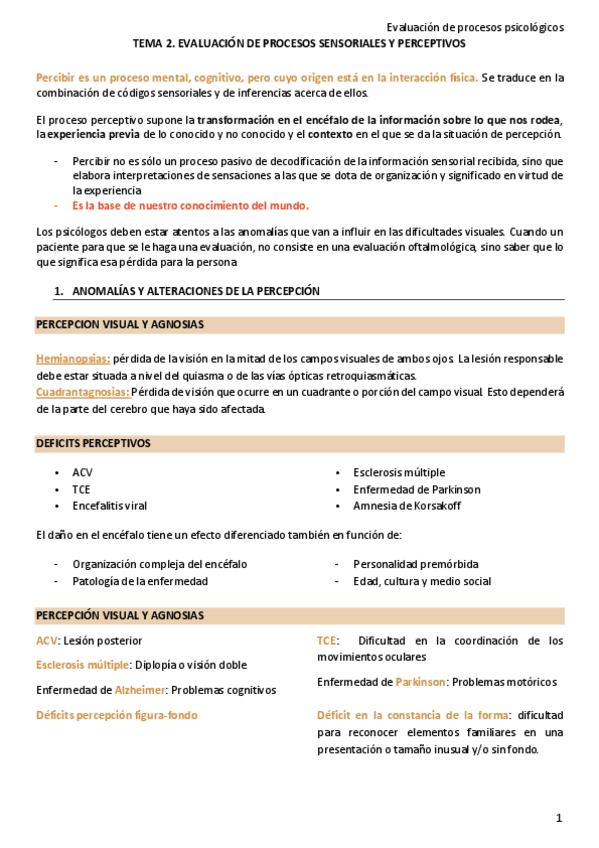 Evaluación de procesos psicológicos

TEMA 2. EVALUACIÓN DE PROCESOS SENSORIALES Y PERCEPTIVOS

Percibir es un proceso mental, cognitivo, pero cuyo origen está en la interacción física. Se traduce en la combinación de códigos sensoriales y de inferencias acerca de ellos.

El proceso perceptivo supone la transformación en el encéfalo de la información sobre lo que nos rodea, la experiencia previa de lo conocido y no conocido y el contexto en el que se da la situación de percepción.

- Percibir no es sólo un proceso pasivo de decodificación de la información sensorial recibida, sino que elabora interpretaciones de sensaciones a las que se dota de organización y significado en virtud de la experiencia
- Es la base de nuestro conocimiento del mundo.

Los psicólogos deben estar atentos a las anomalías que van a influir en las dificultades visuales. Cuando un paciente para que se le haga una evaluación, no consiste en una evaluación oftalmológica, sino saber que lo que significa esa pérdida para la persona

1. ANOMALÍAS Y ALTERACIONES DE LA PERCEPCIÓN

PERCEPCION VISUAL Y AGNOSIAS

Hemianopsias: pérdida de la visión en la mitad de los campos visuales de ambos ojos. La lesión responsable debe estar situada a nivel del quiasma o de las vías ópticas retroquiasmáticas.
Cuadrantagnosias: Pérdida de visión que ocurre en un cuadrante o porción del campo visual. Esto dependerá de la parte del cerebro que haya sido afectada.

DEFICITS PERCEPTIVOS

• ACV
• TCE
• Encefalitis viral

• Esclerosis múltiple
• Enfermedad de Parkinson
• Amnesia de Korsakoff

El daño en el encéfalo tiene un efecto diferenciado también en función de:

- Organización compleja del encéfalo
- Patología de la enfermedad

- Personalidad premórbida
- Edad, cultura y medio social

PERCEPCIÓN VISUAL Y AGNOSIAS

ACV: Lesión posterior

Esclerosis múltiple: Diplopía o visión doble

Enfermedad de Alzheimer: Problemas cognitivos

Déficits percepción figura-fondo

TCE: Dificultad en la coordinación de los movimientos oculares

Enfermedad de Parkinson: Problemas motóricos

Déficit en la constancia de la forma: dificultad para reconocer elementos familiares en una presentación o tamaño inusual y/o sin fondo.

1